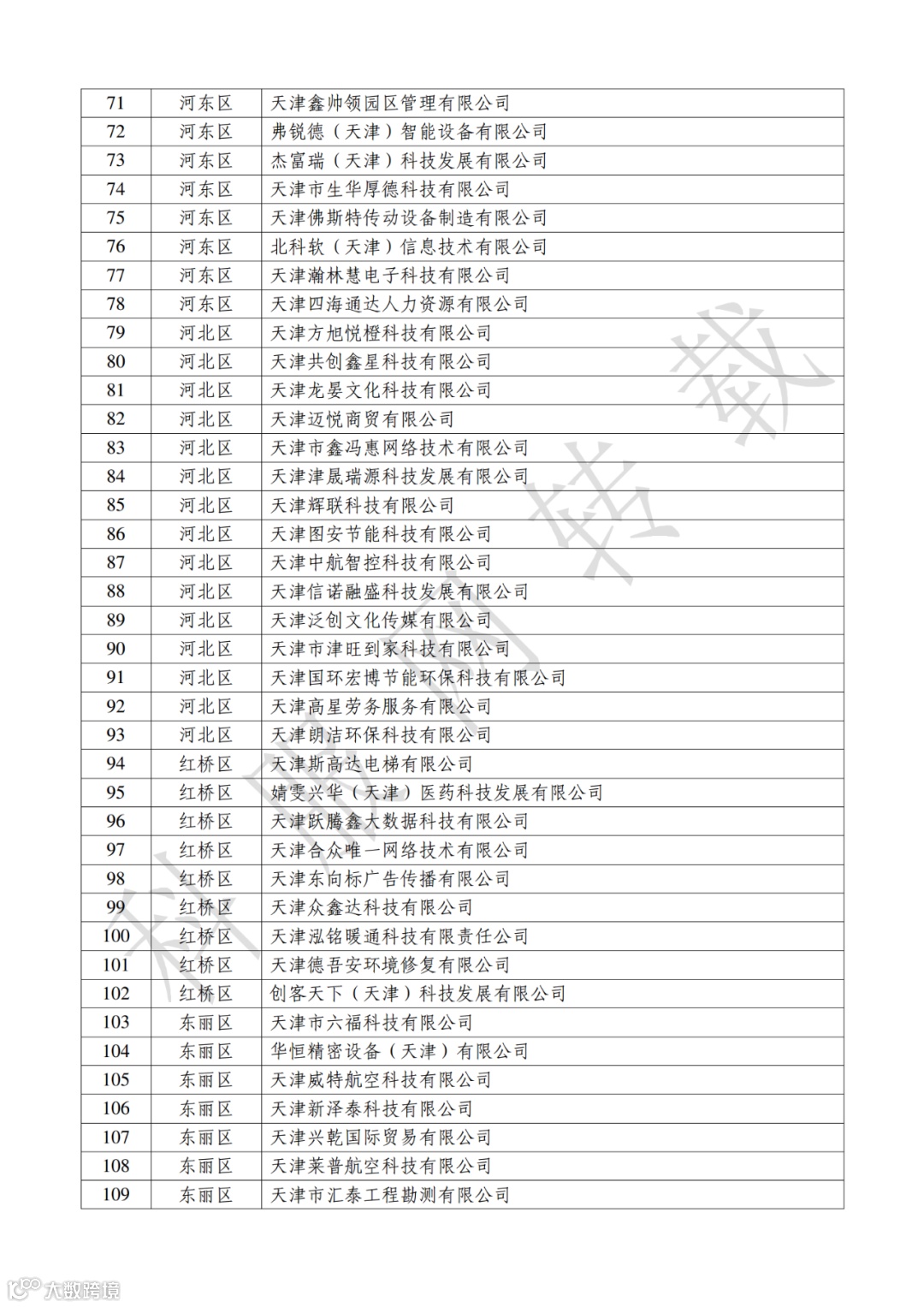 | 71 | 河东区 | 天津鑫帅领园区管理有限公司 |
|---|---|---|
| 72 | 河东区 | 弗锐德（天津）智能设备有限公司 |
| 73 | 河东区 | 杰富瑞（天津）科技发展有限公司 |
| 74 | 河东区 | 天津市生华厚德科技有限公司 |
| 75 | 河东区 | 天津佛斯特传动设备制造有限公司 |
| 76 | 河东区 | 北科软（天津）信息技术有限公司 |
| 77 | 河东区 | 天津瀚林慧电子科技有限公司 |
| 78 | 河东区 | 天津四海通达人力资源有限公司 |
| 79 | 河北区 | 天津方旭悦橙科技有限公司 |
| 80 | 河北区 | 天津共创鑫星科技有限公司 |
| 81 | 河北区 | 天津龙晏文化科技有限公司 |
| 82 | 河北区 | 天津迈悦商贸有限公司 |
| 83 | 河北区 | 天津市鑫冯惠网络技术有限公司 |
| 84 | 河北区 | 天津津晟瑞源科技发展有限公司 |
| 85 | 河北区 | 天津辉联科技有限公司 |
| 86 | 河北区 | 天津图安节能科技有限公司 |
| 87 | 河北区 | 天津中航智控科技有限公司 |
| 88 | 河北区 | 天津信诺融盛科技发展有限公司 |
| 89 | 河北区 | 天津泛创文化传媒有限公司 |
| 90 | 河北区 | 天津市津旺到家科技有限公司 |
| 91 | 河北区 | 天津国环宏博节能环保科技有限公司 |
| 92 | 河北区 | 天津高星劳务服务有限公司 |
| 93 | 河北区 | 天津朗洁环保科技有限公司 |
| 94 | 红桥区 | 天津斯高达电梯有限公司 |
| 95 | 红桥区 | 婧雯兴华（天津）医药科技发展有限公司 |
| 96 | 红桥区 | 天津跃腾鑫大数据科技有限公司 |
| 97 | 红桥区 | 天津合众唯一网络技术有限公司 |
| 98 | 红桥区 | 天津东向标广告传播有限公司 |
| 99 | 红桥区 | 天津众鑫达科技有限公司 |
| 100 | 红桥区 | 天津泓铭暖通科技有限责任公司 |
| 101 | 红桥区 | 天津德吾安环境修复有限公司 |
| 102 | 红桥区 | 创客天下（天津）科技发展有限公司 |
| 103 | 东丽区 | 天津市六福科技有限公司 |
| 104 | 东丽区 | 华恒精密设备（天津）有限公司 |
| 105 | 东丽区 | 天津威特航空科技有限公司 |
| 106 | 东丽区 | 天津新泽泰科技有限公司 |
| 107 | 东丽区 | 天津兴乾国际贸易有限公司 |
| 108 | 东丽区 | 天津莱普航空科技有限公司 |
| 109 | 东丽区 | 天津市汇泰工程勘测有限公司 |

科服网转载

大数跨境